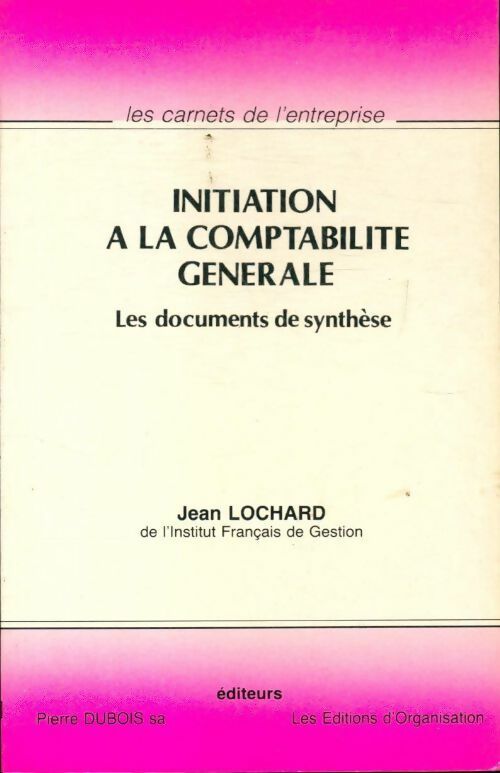 les carnets de l'entreprise

INITIATION A LA COMPTABILITE GENERALE

Les documents de synthèse

Jean LOCHARD
de l'Institut Français de Gestion

éditeurs
Pierre DUBOIS sa
Les Editions d'Organisation